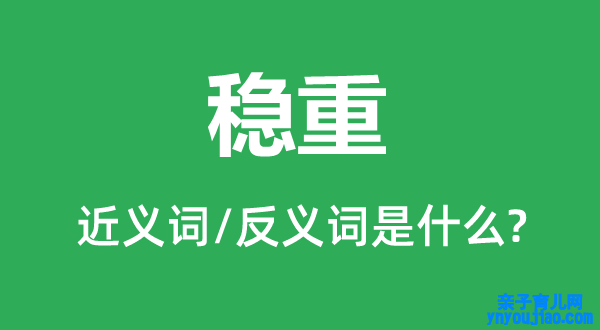 稳重

近义词/反义词是什么?

亲子育儿网
ynyoujiao.com